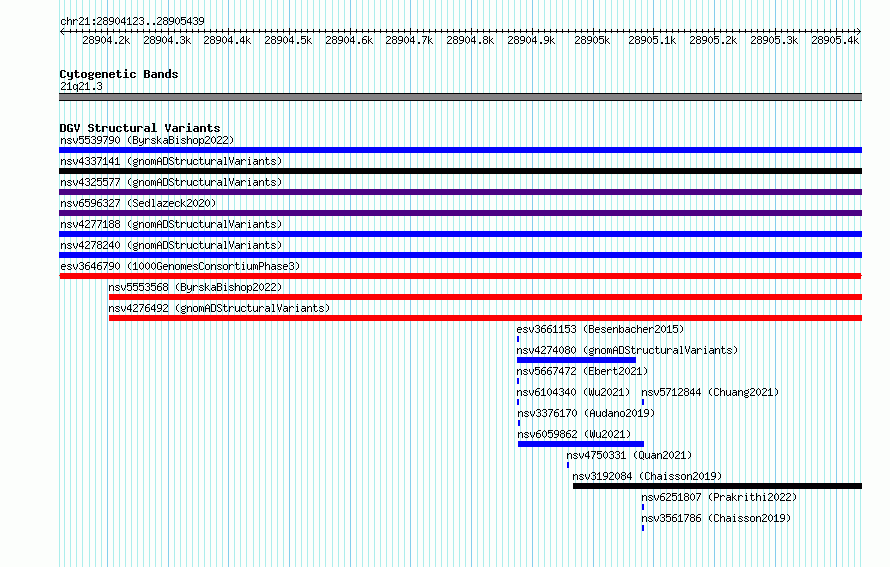 chr21:28904123..28905439

28904.2k 28904.3k 28904.4k 28904.5k 28904.6k 28904.7k 28904.8k 28904.9k 28905k 28905.1k 28905.2k 28905.3k 28905.4k

Cytogenetic Bands
21q21.3

DGV Structural Variants
nsv5539790 (ByrskaBishop2022)
nsv4337141 (gnomADStructuralVariants)
nsv4325577 (gnomADStructuralVariants)
nsv6596327 (Sedlazeck2020)
nsv4277188 (gnomADStructuralVariants)
nsv4278240 (gnomADStructuralVariants)
esv3646790 (1000GenomesConsortiumPhase3)
nsv5553568 (ByrskaBishop2022)
nsv4276492 (gnomADStructuralVariants)
esv3661153 (Besenbacher2015)
nsv4274080 (gnomADStructuralVariants)
nsv5667472 (Ebert2021)
nsv6104340 (Wu2021)
nsv5712844 (Chuang2021)
nsv3376170 (Audano2019)
nsv6059862 (Wu2021)
nsv4750331 (Quan2021)
nsv3192084 (Chaisson2019)
nsv6251807 (Prakrithi2022)
nsv3561786 (Chaisson2019)